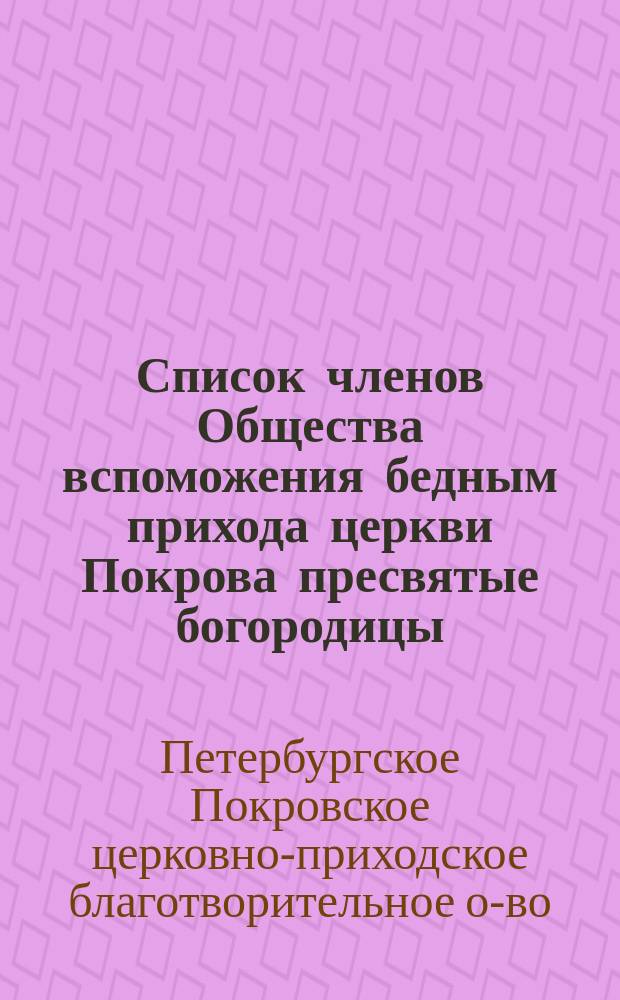 Список членов Общества вспоможения бедным прихода церкви Покрова пресвятые богородицы

Петербургское Покровское церковно-приходское благотворительное о-во